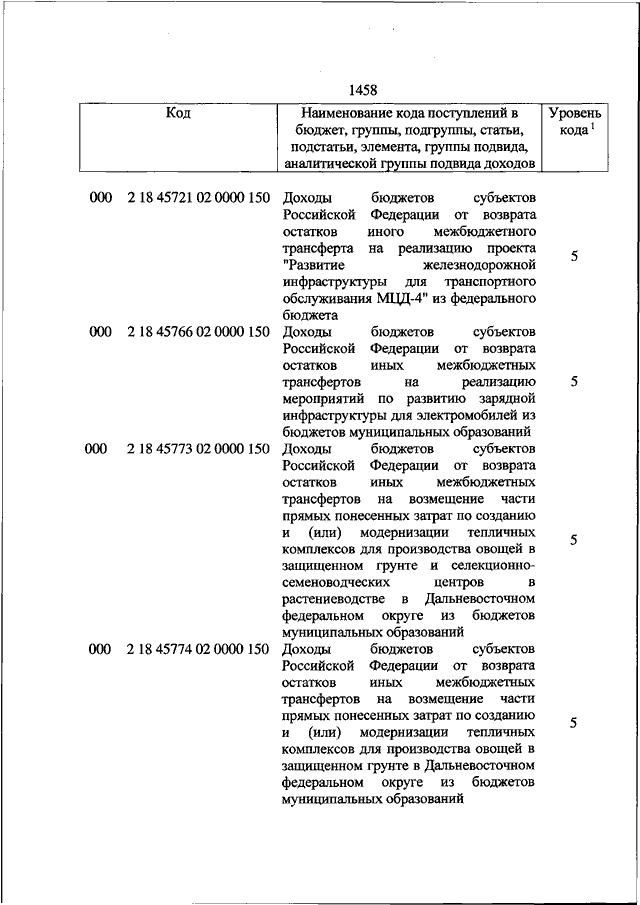 1458

| Код | Наименование кода поступлений в бюджет, группы, подгруппы, статьи, подстатьи, элемента, группы подвида, аналитической группы подвида доходов | Уровень кода $^1$ |
|---|---|---|
| 000 2 18 45721 02 0000 150 | Доходы бюджетов субъектов Российской Федерации от возврата остатков иного межбюджетного трансферта на реализацию проекта "Развитие железнодорожной инфраструктуры для транспортного обслуживания МЦД-4" из федерального бюджета | 5 |
| 000 2 18 45766 02 0000 150 | Доходы бюджетов субъектов Российской Федерации от возврата остатков иных межбюджетных трансфертов на реализацию мероприятий по развитию зарядной инфраструктуры для электромобилей из бюджетов муниципальных образований | 5 |
| 000 2 18 45773 02 0000 150 | Доходы бюджетов субъектов Российской Федерации от возврата остатков иных межбюджетных трансфертов на возмещение части прямых понесенных затрат по созданию и (или) модернизации тепличных комплексов для производства овощей в защищенном грунте и селекционно-семеноводческих центров в растениеводстве в Дальневосточном федеральном округе из бюджетов муниципальных образований | 5 |
| 000 2 18 45774 02 0000 150 | Доходы бюджетов субъектов Российской Федерации от возврата остатков иных межбюджетных трансфертов на возмещение части прямых понесенных затрат по созданию и (или) модернизации тепличных комплексов для производства овощей в защищенном грунте в Дальневосточном федеральном округе из бюджетов муниципальных образований | 5 |